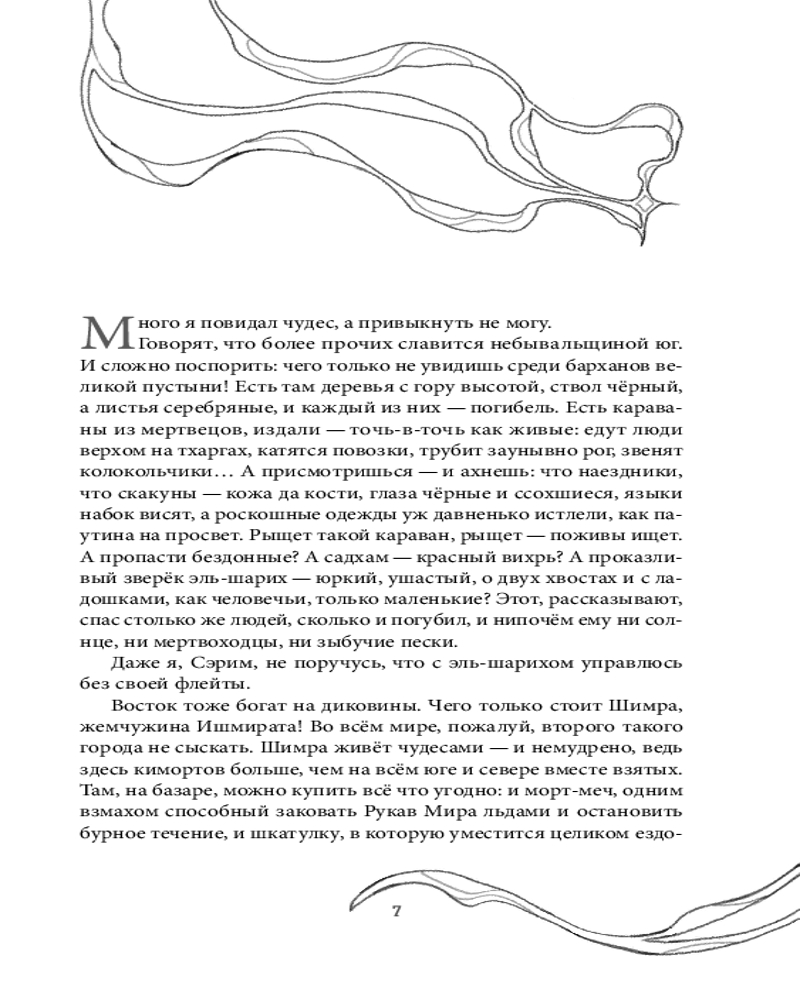 Много я повидал чудес, а привыкнуть не могу. Говорят, что более прочих славится небывальщиной юг. И сложно поспорить: чего только не увидишь среди барханов великой пустыни! Есть там деревья с гору высотой, ствол чёрный, а листья серебряные, и каждый из них — погибель. Есть караваны из мертвецов, издали — точь-в-точь как живые: едут люди верхом на тхаргах, катятся повозки, трубит заунывно рог, звенят колокольчики… А присмотришься — и ахнешь: что наездники, что скакуны — кожа да кости, глаза чёрные и ссохшиеся, языки набок висят, а роскошные одежды уж давненько истлели, как паутина на просвет. Рыщет такой караван, рыщет — поживы ищет. А пропасти бездонные? А садхам — красный вихрь? А проказливый зверёк эль-шарих — юркий, ушастый, о двух хвостах и с ладошками, как человечьи, только маленькие? Этот, рассказывают, спас столько же людей, сколько и погубил, и нипочём ему ни солнце, ни мертвоходцы, ни зыбучие пески.

Даже я, Сэрим, не поручусь, что с эль-шарихом управлюсь без своей флейты.

Восток тоже богат на диковины. Чего только стоит Шимра, жемчужина Ишмирата! Во всём мире, пожалуй, второго такого города не сыскать. Шимра живёт чудесами — и немудрено, ведь здесь кимортов больше, чем на всём юге и севере вместе взятых. Там, на базаре, можно купить всё что угодно: и морт-меч, одним взмахом способный заковать Рукав Мира льдами и остановить бурное течение, и шкатулку, в которую уместится целиком ездо-

7